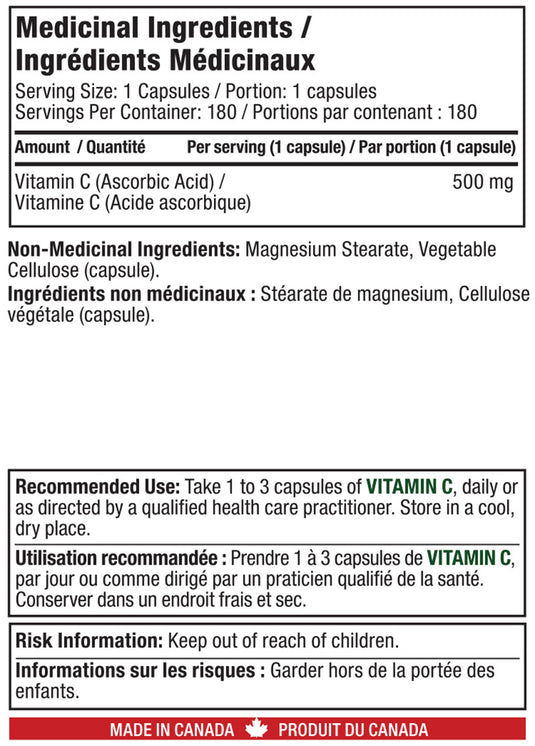 Medicinal Ingredients /
Ingrédients Médicinaux

Serving Size: 1 Capsules / Portion: 1 capsules
Servings Per Container: 180 / Portions par contenant : 180

| Amount / Quantité | Per serving (1 capsule) / Par portion (1 capsule) |
|---|---|
| Vitamin C (Ascorbic Acid) / Vitamine C (Acide ascorbique) | 500 mg |

Non-Medicinal Ingredients: Magnesium Stearate, Vegetable Cellulose (capsule).
Ingrédients non médicinaux : Stéarate de magnesium, Cellulose végétale (capsule).

Recommended Use: Take 1 to 3 capsules of VITAMIN C, daily or as directed by a qualified health care practitioner. Store in a cool, dry place.

Utilisation recommandée : Prendre 1 à 3 capsules de VITAMIN C, par jour ou comme dirigé par un praticien qualifié de la santé. Conserver dans un endroit frais et sec.

Risk Information: Keep out of reach of children.

Informations sur les risques : Garder hors de la portée des enfants.

MADE IN CANADA PRODUIT DU CANADA